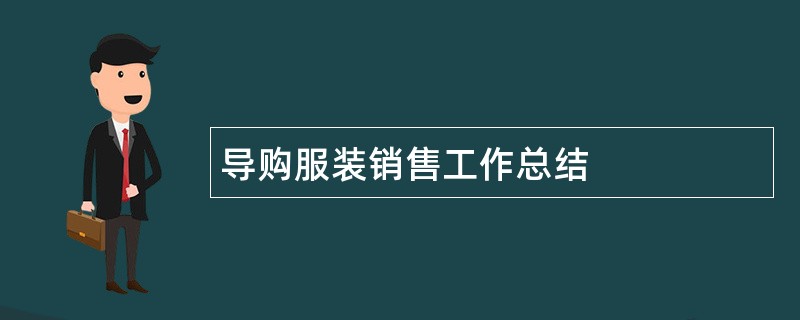 导购服装销售工作总结